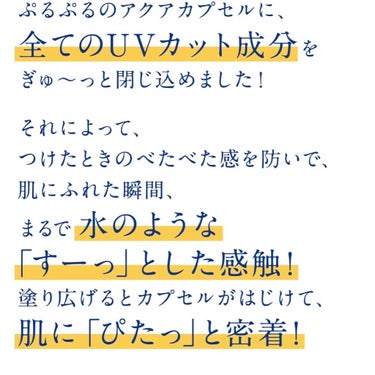 ぷるぷるのアクアカプセルに、
全てのUVカット成分を
ぎゅ〜っと閉じ込めました！

それによって、
つけたときのべたべた感を防いで、
肌にふれた瞬間、
まるで水のような
「すーっ」とした感触！
塗り広げるとカプセルがはじけて、
肌に「ぴたっ」と密着！